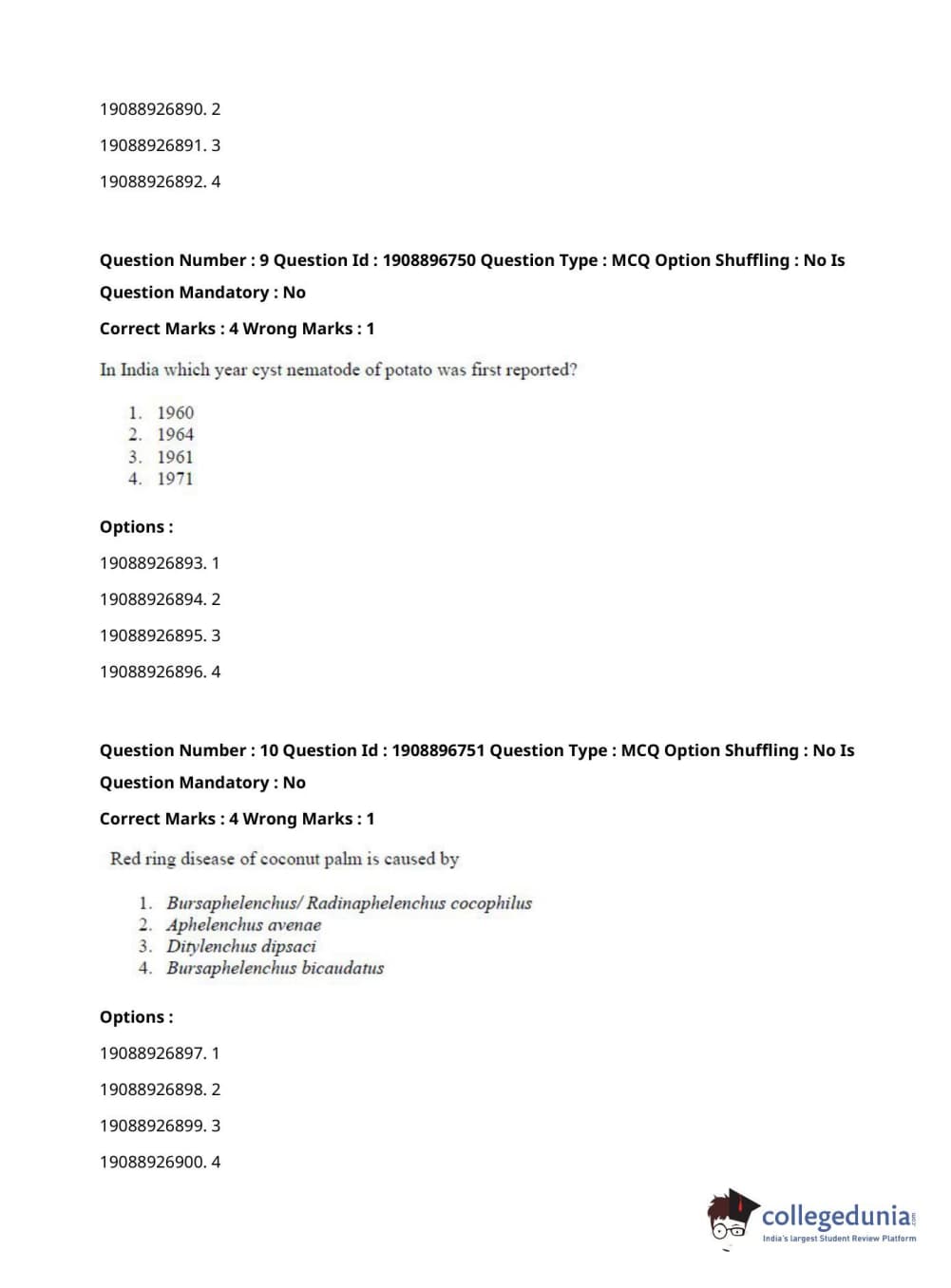 19088926890. 2

19088926891. 3

19088926892. 4

Question Number : 9 Question Id : 1908896750 Question Type : MCQ Option Shuffling : No Is Question Mandatory : No

Correct Marks : 4 Wrong Marks : 1

In India which year cyst nematode of potato was first reported?

1. 1960
2. 1964
3. 1961
4. 1971

Options :

19088926893. 1

19088926894. 2

19088926895. 3

19088926896. 4

Question Number : 10 Question Id : 1908896751 Question Type : MCQ Option Shuffling : No Is Question Mandatory : No

Correct Marks : 4 Wrong Marks : 1

Red ring disease of coconut palm is caused by

1. Bursaphelenchus/ Radinaphelenchus cocophilus
2. Aphelenchus avenae
3. Ditylenchus dipsaci
4. Bursaphelenchus bicaudatus

Options :

19088926897. 1

19088926898. 2

19088926899. 3

19088926900. 4

collegedunia.com
India's largest Student Review Platform